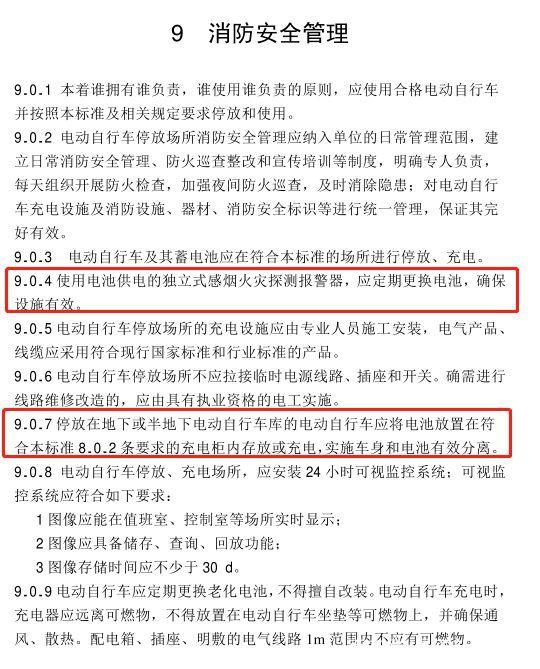 9　消防安全管理

9.0.1 本着谁拥有谁负责，谁使用谁负责的原则，应使用合格电动自行车并按照本标准及相关规定要求停放和使用。

9.0.2 电动自行车停放场所消防安全管理应纳入单位的日常管理范围，建立日常消防安全管理、防火巡查整改和宣传培训等制度，明确专人负责，每天组织开展防火检查，加强夜间防火巡查，及时消除隐患；对电动自行车充电设施及消防设施、器材、消防安全标识等进行统一管理，保证其完好有效。

9.0.3 电动自行车及其蓄电池应在符合本标准的场所进行停放、充电。

9.0.4 使用电池供电的独立式感烟火灾探测报警器，应定期更换电池，确保设施有效。

9.0.5 电动自行车停放场所的充电设施应由专业人员施工安装，电气产品、线缆应采用符合现行国家标准和行业标准的产品。

9.0.6 电动自行车停放场所不应拉接临时电源线路、插座和开关。确需进行线路维修改造的，应由具有执业资格的电工实施。

9.0.7 停放在地下或半地下电动自行车库的电动自行车应将电池放置在符合本标准 8.0.2 条要求的充电柜内存放或充电，实施车身和电池有效分离。

9.0.8 电动自行车停放、充电场所，应安装 24 小时可视监控系统；可视监控系统应符合如下要求：

1 图像应能在值班室、控制室等场所实时显示；

2 图像应具备储存、查询、回放功能；

3 图像存储时间应不少于 30 d。

9.0.9 电动自行车应定期更换老化电池，不得擅自改装。电动自行车充电时，充电器应远离可燃物，不得放置在电动自行车坐垫等可燃物上，并确保通风、散热。配电箱、插座、明敷的电气线路 1m 范围内不应有可燃物。